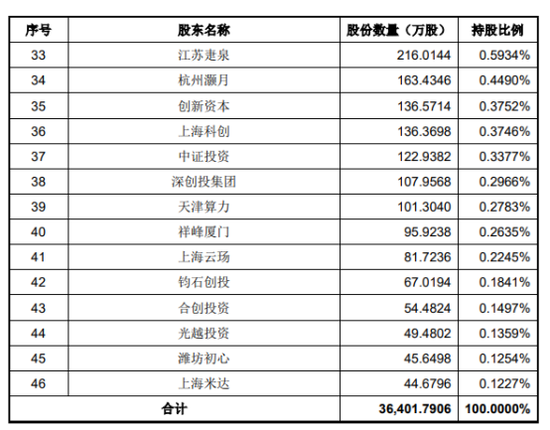 | 序号 | 股东名称 | 股份数量（万股） | 持股比例 |
|---|---|---|---|
| 33 | 江苏疌泉 | 216.0144 | 0.5934% |
| 34 | 杭州灏月 | 163.4346 | 0.4490% |
| 35 | 创新资本 | 136.5714 | 0.3752% |
| 36 | 上海科创 | 136.3698 | 0.3746% |
| 37 | 中证投资 | 122.9382 | 0.3377% |
| 38 | 深创投集团 | 107.9568 | 0.2966% |
| 39 | 天津算力 | 101.3040 | 0.2783% |
| 40 | 祥峰厦门 | 95.9238 | 0.2635% |
| 41 | 上海云玚 | 81.7236 | 0.2245% |
| 42 | 钧石创投 | 67.0194 | 0.1841% |
| 43 | 合创投资 | 54.4824 | 0.1497% |
| 44 | 光越投资 | 49.4802 | 0.1359% |
| 45 | 潍坊初心 | 45.6498 | 0.1254% |
| 46 | 上海米达 | 44.6796 | 0.1227% |
| 合计 | | 36,401.7906 | 100.0000% |